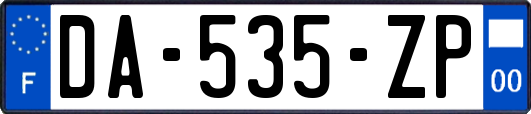 F
DA-535-ZP
00